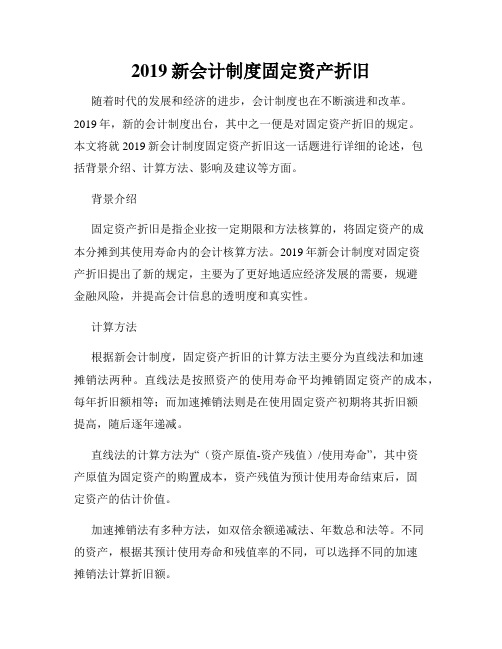 2019 新会计制度固定资产折旧

随着时代的发展和经济的进步，会计制度也在不断演进和改革。2019 年，新的会计制度出台，其中之一便是对固定资产折旧的规定。本文将就 2019 新会计制度固定资产折旧这一话题进行详细的论述，包括背景介绍、计算方法、影响及建议等方面。

背景介绍

固定资产折旧是指企业按一定期限和方法核算的，将固定资产的成本分摊到其使用寿命内的会计核算方法。2019 年新会计制度对固定资产折旧提出了新的规定，主要为了更好地适应经济发展的需要，规避金融风险，并提高会计信息的透明度和真实性。

计算方法

根据新会计制度，固定资产折旧的计算方法主要分为直线法和加速摊销法两种。直线法是按照资产的使用寿命平均摊销固定资产的成本，每年折旧额相等；而加速摊销法则是在使用固定资产初期将其折旧额提高，随后逐年递减。

直线法的计算方法为“（资产原值-资产残值）/使用寿命”，其中资产原值为固定资产的购置成本，资产残值为预计使用寿命结束后，固定资产的估计价值。

加速摊销法有多种方法，如双倍余额递减法、年数总和法等。不同的资产，根据其预计使用寿命和残值率的不同，可以选择不同的加速摊销法计算折旧额。